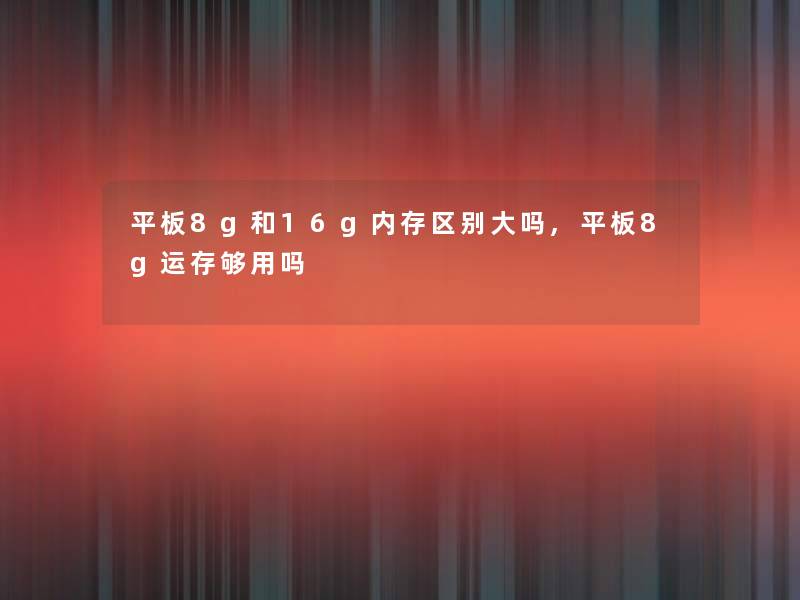 平板8g和16g内存区别大吗，平板8g运存够用吗